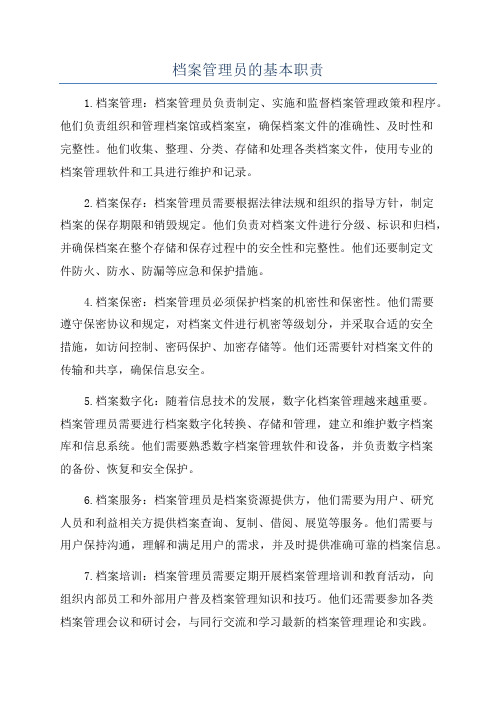 档案管理员的基本职责

1.档案管理：档案管理员负责制定、实施和监督档案管理政策和程序。他们负责组织和管理档案馆或档案室，确保档案文件的准确性、及时性和完整性。他们收集、整理、分类、存储和处理各类档案文件，使用专业的档案管理软件和工具进行维护和记录。

2.档案保存：档案管理员需要根据法律法规和组织的指导方针，制定档案的保存期限和销毁规定。他们负责对档案文件进行分级、标识和归档，并确保档案在整个存储和保存过程中的安全性和完整性。他们还要制定文件防火、防水、防漏等应急和保护措施。

4.档案保密：档案管理员必须保护档案的机密性和保密性。他们需要遵守保密协议和规定，对档案文件进行机密等级划分，并采取合适的安全措施，如访问控制、密码保护、加密存储等。他们还需要针对档案文件的传输和共享，确保信息安全。

5.档案数字化：随着信息技术的发展，数字化档案管理越来越重要。档案管理员需要进行档案数字化转换、存储和管理，建立和维护数字档案库和信息系统。他们需要熟悉数字档案管理软件和设备，并负责数字档案的备份、恢复和安全保护。

6.档案服务：档案管理员是档案资源提供方，他们需要为用户、研究人员和利益相关方提供档案查询、复制、借阅、展览等服务。他们需要与用户保持沟通，理解和满足用户的需求，并及时提供准确可靠的档案信息。

7.档案培训：档案管理员需要定期开展档案管理培训和教育活动，向组织内部员工和外部用户普及档案管理知识和技巧。他们还需要参加各类档案管理会议和研讨会，与同行交流和学习最新的档案管理理论和实践。